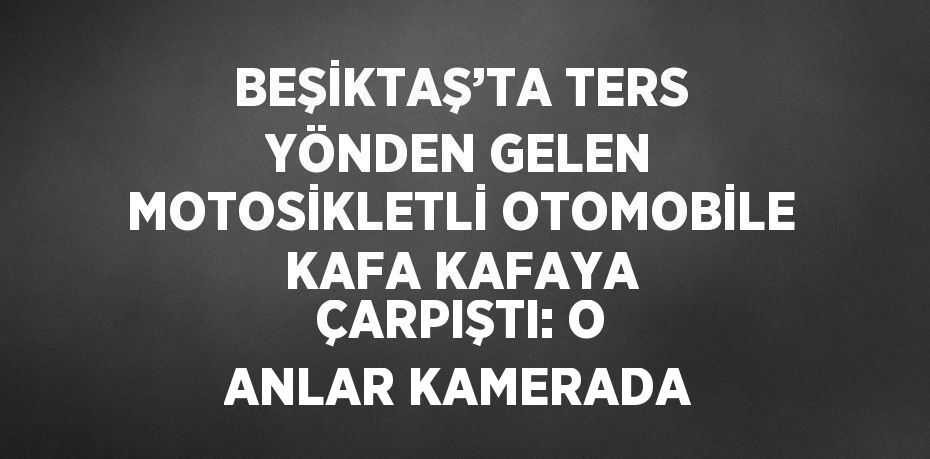 BEŞİKTAŞ'TA TERS YÖNDEN GELEN MOTOSİKLETLİ OTOMOBİLE KAFA KAFAYA ÇARPIŞTI: O ANLAR KAMERADA